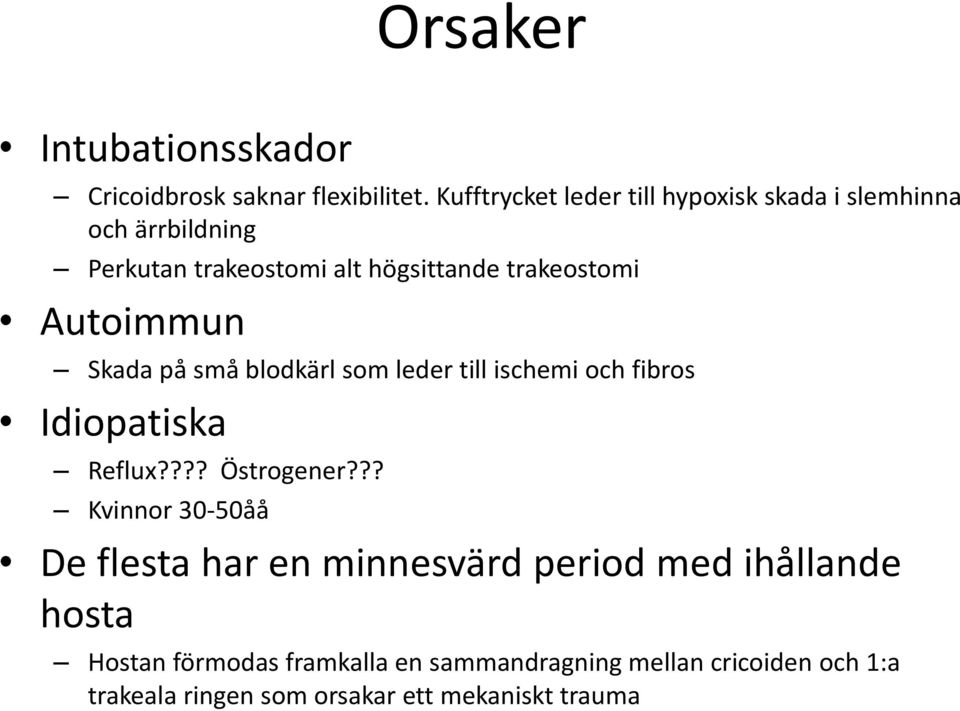 Orsaker

• Intubationsskador
– Cricoidbrosk saknar flexibilitet. Kufftrycket leder till hypoxisk skada i slemhinna och ärrbildning
– Perkutan trakeostomi alt högsittande trakeostomi

• Autoimmun
– Skada på små blodkärl som leder till ischemi och fibros

• Idiopatiska
– Reflux???? Östrogener???
– Kvinnor 30-50åå

• De flesta har en minnesvärd period med ihållande hosta
– Hostan förmodas framkalla en sammandragning mellan cricoiden och 1:a trakeala ringen som orsakar ett mekaniskt trauma